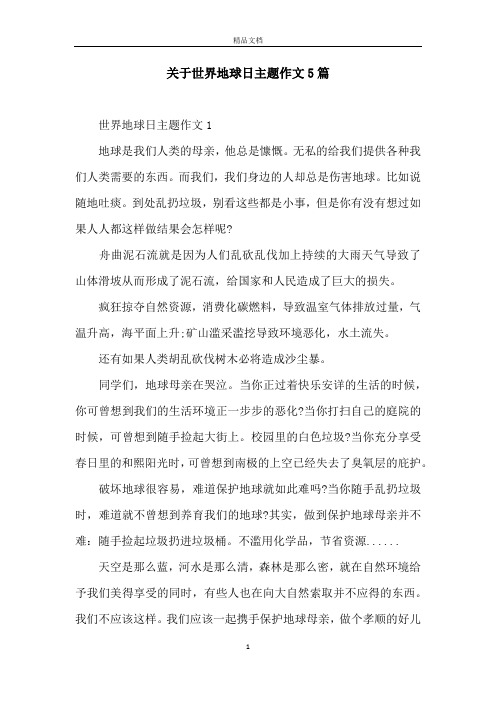 精品文档

关于世界地球日主题作文5篇

世界地球日主题作文1

地球是我们人类的母亲，他总是慷慨。无私的给我们提供各种我们人类需要的东西。而我们，我们身边的人却总是伤害地球。比如说随地吐痰。到处乱扔垃圾，别看这些都是小事，但是你有没有想过如果人人都这样做结果会怎样呢?

舟曲泥石流就是因为人们乱砍乱伐加上持续的大雨天气导致了山体滑坡从而形成了泥石流，给国家和人民造成了巨大的损失。

疯狂掠夺自然资源，消费化碳燃料，导致温室气体排放过量，气温升高，海平面上升;矿山滥采滥挖导致环境恶化，水土流失。

还有如果人类胡乱砍伐树木必将造成沙尘暴。

同学们，地球母亲在哭泣。当你正过着快乐安详的生活的时候，你可曾想到我们的生活环境正一步步的恶化?当你打扫自己的庭院的时候，可曾想到随手捡起大街上。校园里的白色垃圾?当你充分享受春日里的和熙阳光时，可曾想到南极的上空已经失去了臭氧层的庇护。

破坏地球很容易，难道保护地球就如此难吗?当你随手乱扔垃圾时，难道就不曾想到养育我们的地球?其实，做到保护地球母亲并不难：随手捡起垃圾扔进垃圾桶。不滥用化学品，节省资源......

天空是那么蓝，河水是那么清，森林是那么密，就在自然环境给予我们美得享受的同时，有些人也在向大自然索取并不应得的东西。我们不应该这样。我们应该一起携手保护地球母亲，做个孝顺的好儿

1